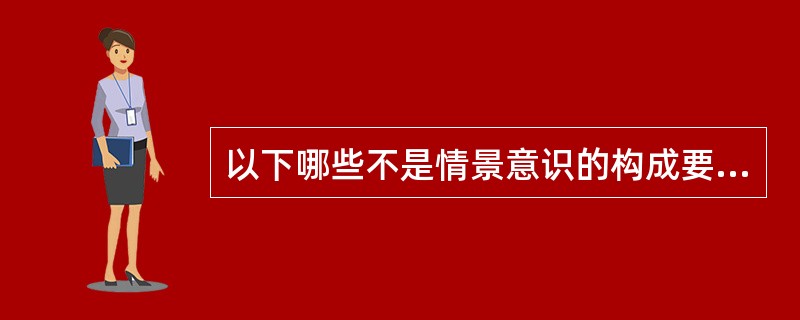 以下哪些不是情景意识的构成要...